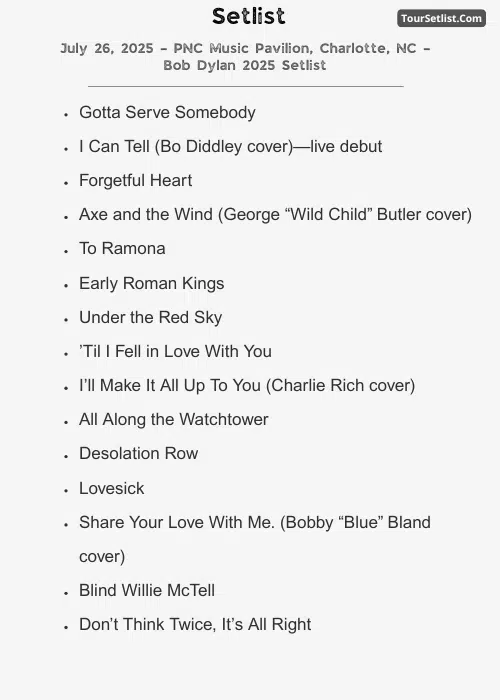 Setlist

TourSetlist.Com

July 26, 2025 – PNC Music Pavilion, Charlotte, NC – Bob Dylan 2025 Setlist

- Gotta Serve Somebody
- I Can Tell (Bo Diddley cover)—live debut
- Forgetful Heart
- Axe and the Wind (George “Wild Child” Butler cover)
- To Ramona
- Early Roman Kings
- Under the Red Sky
- ’Til I Fell in Love With You
- I’ll Make It All Up To You (Charlie Rich cover)
- All Along the Watchtower
- Desolation Row
- Lovesick
- Share Your Love With Me. (Bobby “Blue” Bland cover)
- Blind Willie McTell
- Don’t Think Twice, It’s All Right